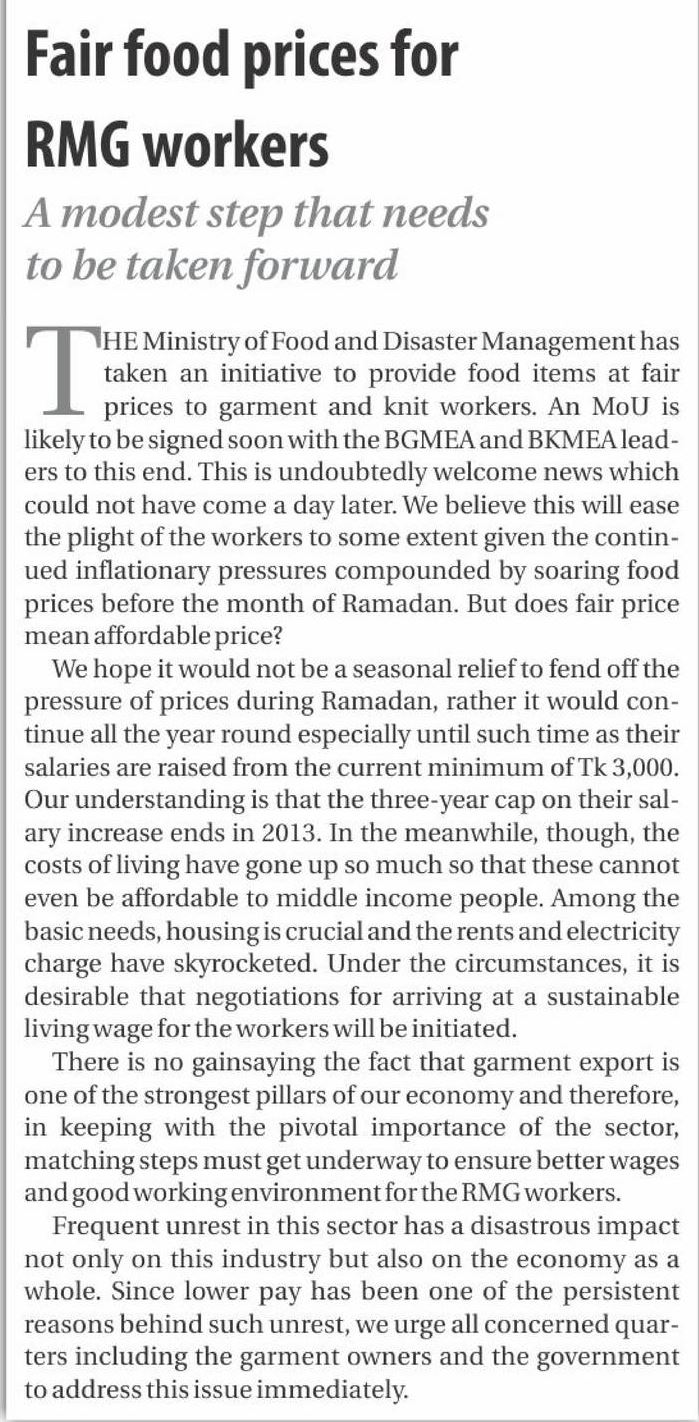 Fair food prices for RMG workers

A modest step that needs to be taken forward

THE Ministry of Food and Disaster Management has taken an initiative to provide food items at fair prices to garment and knit workers. An MoU is likely to be signed soon with the BGMEA and BKMEA leaders to this end. This is undoubtedly welcome news which could not have come a day later. We believe this will ease the plight of the workers to some extent given the continued inflationary pressures compounded by soaring food prices before the month of Ramadan. But does fair price mean affordable price?

We hope it would not be a seasonal relief to fend off the pressure of prices during Ramadan, rather it would continue all the year round especially until such time as their salaries are raised from the current minimum of Tk 3,000. Our understanding is that the three-year cap on their salary increase ends in 2013. In the meanwhile, though, the costs of living have gone up so much so that these cannot even be affordable to middle income people. Among the basic needs, housing is crucial and the rents and electricity charge have skyrocketed. Under the circumstances, it is desirable that negotiations for arriving at a sustainable living wage for the workers will be initiated.

There is no gainsaying the fact that garment export is one of the strongest pillars of our economy and therefore, in keeping with the pivotal importance of the sector, matching steps must get underway to ensure better wages and good working environment for the RMG workers.

Frequent unrest in this sector has a disastrous impact not only on this industry but also on the economy as a whole. Since lower pay has been one of the persistent reasons behind such unrest, we urge all concerned quarters including the garment owners and the government to address this issue immediately.